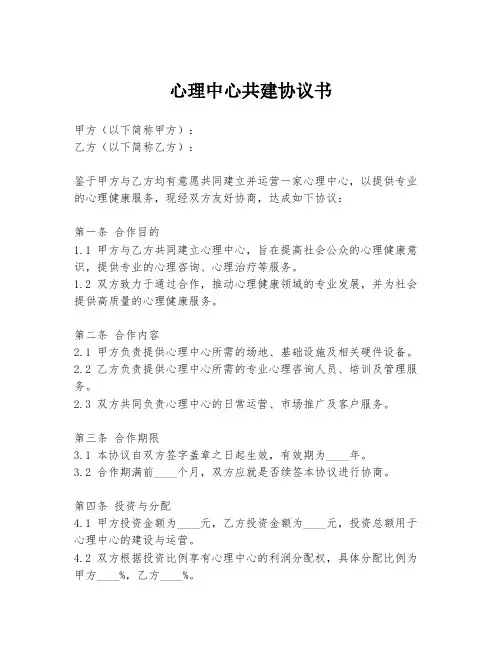 心理中心共建协议书

甲方（以下简称甲方）：
乙方（以下简称乙方）：

鉴于甲方与乙方均有意愿共同建立并运营一家心理中心，以提供专业的心理健康服务，现经双方友好协商，达成如下协议：

第一条 合作目的
1.1 甲方与乙方共同建立心理中心，旨在提高社会公众的心理健康意识，提供专业的心理咨询、心理治疗等服务。
1.2 双方致力于通过合作，推动心理健康领域的专业发展，并为社会提供高质量的心理健康服务。

第二条 合作内容
2.1 甲方负责提供心理中心所需的场地、基础设施及相关硬件设备。
2.2 乙方负责提供心理中心所需的专业心理咨询人员、培训及管理服务。
2.3 双方共同负责心理中心的日常运营、市场推广及客户服务。

第三条 合作期限
3.1 本协议自双方签字盖章之日起生效，有效期为____年。
3.2 合作期满前____个月，双方应就是否续签本协议进行协商。

第四条 投资与分配
4.1 甲方投资金额为____元，乙方投资金额为____元，投资总额用于心理中心的建设与运营。
4.2 双方根据投资比例享有心理中心的利润分配权，具体分配比例为甲方____%，乙方____%。